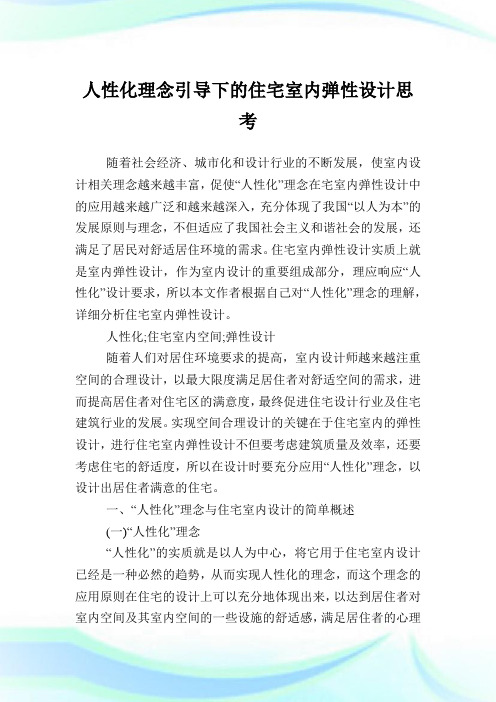 人性化理念引导下的住宅室内弹性设计思考

随着社会经济、城市化和设计行业的不断发展，使室内设计相关理念越来越丰富，促使“人性化”理念在宅室内弹性设计中的应用越来越广泛和越来越深入，充分体现了我国“以人为本”的发展原则与理念，不但适应了我国社会主义和谐社会的发展，还满足了居民对舒适居住环境的需求。住宅室内弹性设计实质上就是室内弹性设计，作为室内设计的重要组成部分，理应响应“人性化”设计要求，所以本文作者根据自己对“人性化”理念的理解，详细分析住宅室内弹性设计。

人性化;住宅室内空间;弹性设计

随着人们对居住环境要求的提高，室内设计师越来越注重空间的合理设计，以最大限度满足居住者对舒适空间的需求，进而提高居住者对住宅区的满意度，最终促进住宅设计行业及住宅建筑行业的发展。实现空间合理设计的关键在于住宅室内的弹性设计，进行住宅室内弹性设计不但要考虑建筑质量及效率，还要考虑住宅的舒适度，所以在设计时要充分应用“人性化”理念，以设计出居住者满意的住宅。

一、“人性化”理念与住宅室内设计的简单概述

(一)“人性化”理念

“人性化”的实质就是以人为中心，将它用于住宅室内设计已经是一种必然的趋势，从而实现人性化的理念，而这个理念的应用原则在住宅的设计上可以充分地体现出来，以达到居住者对室内空间及其室内空间的一些设施的舒适感，满足居住者的心理